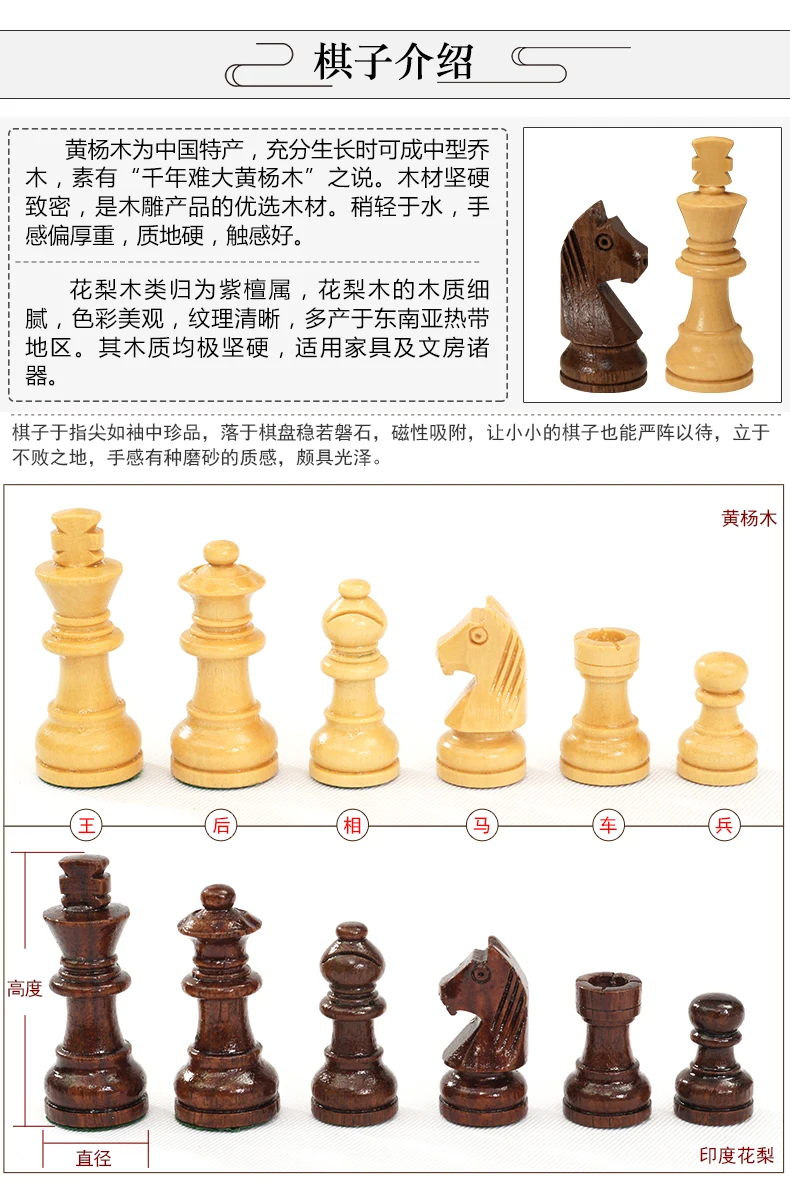 棋子介绍

黄杨木为中国特产，充分生长时可成中型乔木，素有“千年难大黄杨木”之说。木材坚硬致密，是木雕产品的优选木材。稍轻于水，手感偏厚重，质地硬，触感好。

花梨木类归为紫檀属，花梨木的木质细腻，色彩美观，纹理清晰，多产于东南亚热带地区。其木质均极坚硬，适用家具及文房诸器。

棋子于指尖如袖中珍品，落于棋盘稳若磐石，磁性吸附，让小小的棋子也能严阵以待，立于不败之地，手感有种磨砂的质感，颇具光泽。

黄杨木

王 后 相 马 车 兵

高度

直径

印度花梨